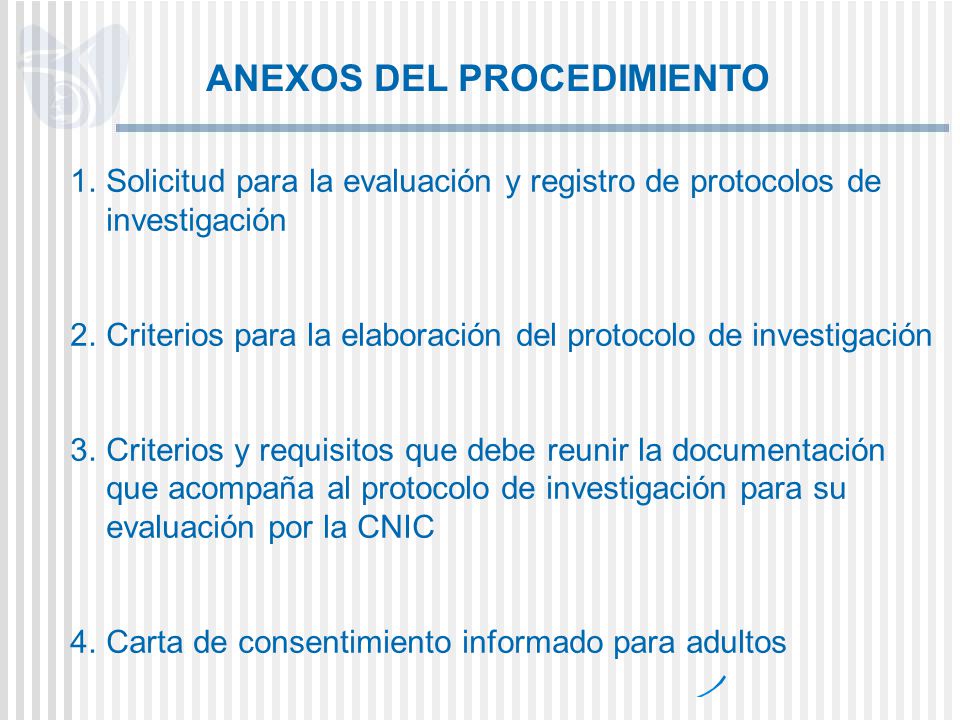 ANEXOS DEL PROCEDIMIENTO

1. Solicitud para la evaluación y registro de protocolos de investigación

2. Criterios para la elaboración del protocolo de investigación

3. Criterios y requisitos que debe reunir la documentación que acompaña al protocolo de investigación para su evaluación por la CNIC

4. Carta de consentimiento informado para adultos